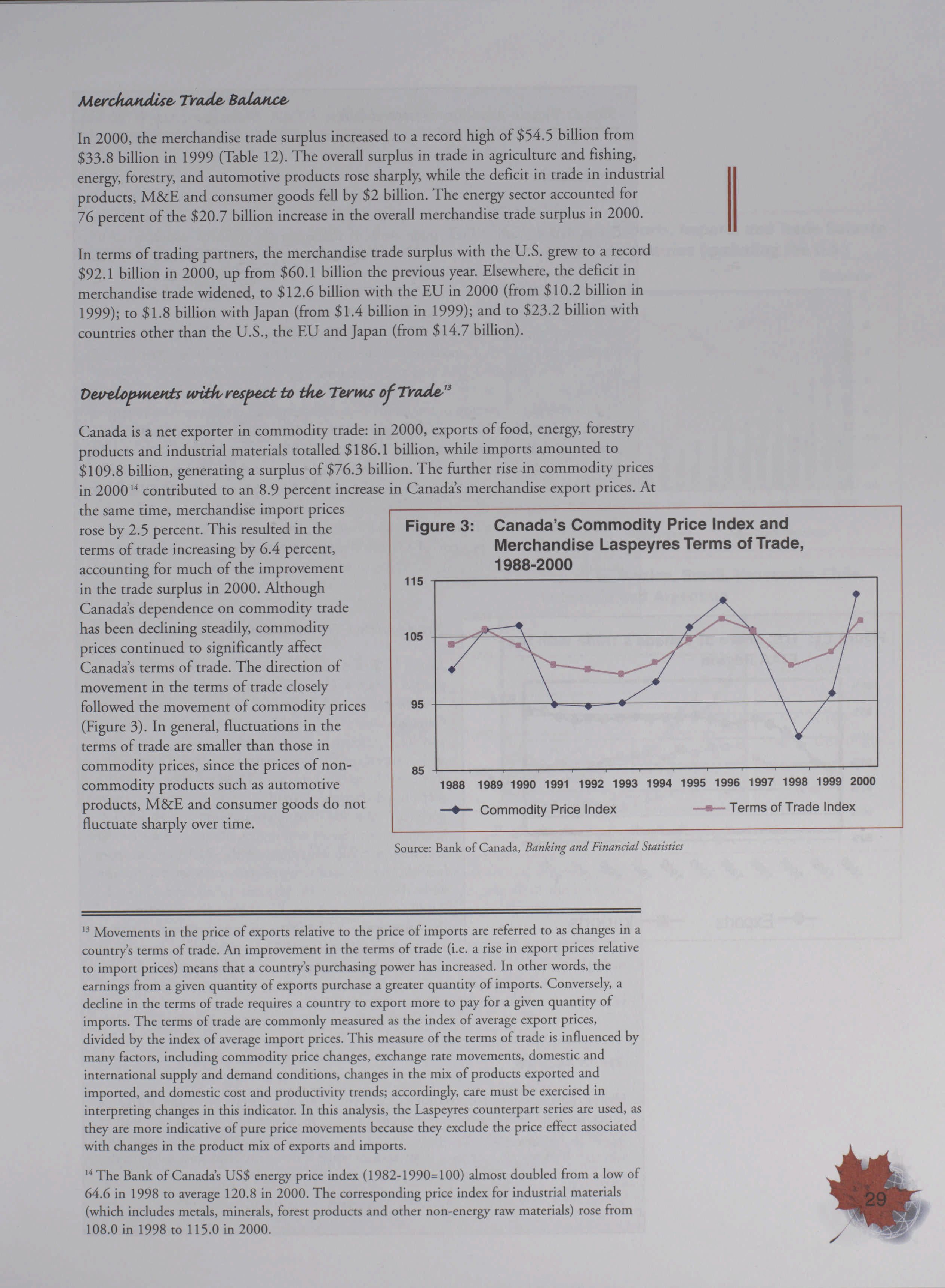 Merchandise Trade Balance

In 2000, the merchandise trade surplus increased to a record high of \$54.5 billion from \$33.8 billion in 1999 (Table 12). The overall surplus in trade in agriculture and fishing, energy, forestry, and automotive products rose sharply, while the deficit in trade in industrial products, M&E and consumer goods fell by \$2 billion. The energy sector accounted for 76 percent of the \$20.7 billion increase in the overall merchandise trade surplus in 2000.

In terms of trading partners, the merchandise trade surplus with the U.S. grew to a record \$92.1 billion in 2000, up from \$60.1 billion the previous year. Elsewhere, the deficit in merchandise trade widened, to \$12.6 billion with the EU in 2000 (from \$10.2 billion in 1999); to \$1.8 billion with Japan (from \$1.4 billion in 1999); and to \$23.2 billion with countries other than the U.S., the EU and Japan (from \$14.7 billion).

Developments with respect to the Terms of Trade$^{13}$

Canada is a net exporter in commodity trade: in 2000, exports of food, energy, forestry products and industrial materials totalled \$186.1 billion, while imports amounted to \$109.8 billion, generating a surplus of \$76.3 billion. The further rise in commodity prices in 2000$^{14}$ contributed to an 8.9 percent increase in Canada's merchandise export prices. At the same time, merchandise import prices rose by 2.5 percent. This resulted in the terms of trade increasing by 6.4 percent, accounting for much of the improvement in the trade surplus in 2000. Although Canada's dependence on commodity trade has been declining steadily, commodity prices continued to significantly affect Canada's terms of trade. The direction of movement in the terms of trade closely followed the movement of commodity prices (Figure 3). In general, fluctuations in the terms of trade are smaller than those in commodity prices, since the prices of non-commodity products such as automotive products, M&E and consumer goods do not fluctuate sharply over time.

Figure 3: Canada's Commodity Price Index and Merchandise Laspeyres Terms of Trade, 1988-2000

115
105
95
85
1988 1989 1990 1991 1992 1993 1994 1995 1996 1997 1998 1999 2000
Commodity Price Index
Terms of Trade Index

Source: Bank of Canada, Banking and Financial Statistics

$^{13}$ Movements in the price of exports relative to the price of imports are referred to as changes in a country's terms of trade. An improvement in the terms of trade (i.e. a rise in export prices relative to import prices) means that a country's purchasing power has increased. In other words, the earnings from a given quantity of exports purchase a greater quantity of imports. Conversely, a decline in the terms of trade requires a country to export more to pay for a given quantity of imports. The terms of trade are commonly measured as the index of average export prices, divided by the index of average import prices. This measure of the terms of trade is influenced by many factors, including commodity price changes, exchange rate movements, domestic and international supply and demand conditions, changes in the mix of products exported and imported, and domestic cost and productivity trends; accordingly, care must be exercised in interpreting changes in this indicator. In this analysis, the Laspeyres counterpart series are used, as they are more indicative of pure price movements because they exclude the price effect associated with changes in the product mix of exports and imports.

$^{14}$ The Bank of Canada's US\$ energy price index (1982-1990=100) almost doubled from a low of 64.6 in 1998 to average 120.8 in 2000. The corresponding price index for industrial materials (which includes metals, minerals, forest products and other non-energy raw materials) rose from 108.0 in 1998 to 115.0 in 2000.

29